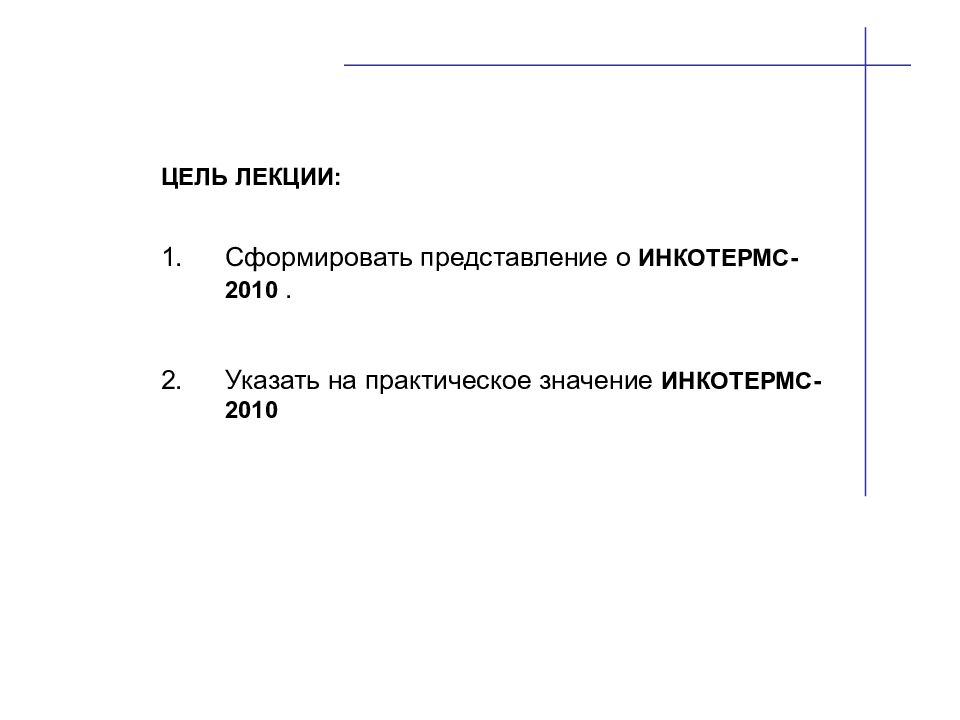 ЦЕЛЬ ЛЕКЦИИ:

1. Сформировать представление о ИНКОТЕРМС-2010 .

2. Указать на практическое значение ИНКОТЕРМС-2010